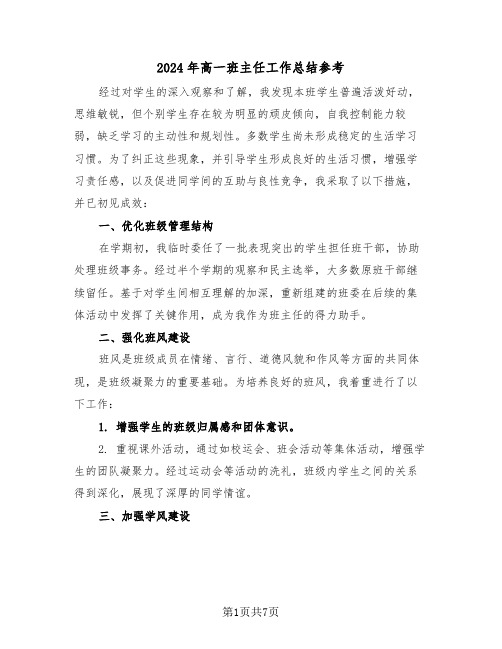 2024年高一班主任工作总结参考

经过对学生的深入观察和了解，我发现本班学生普遍活泼好动，思维敏锐，但个别学生存在较为明显的顽皮倾向，自我控制能力较弱，缺乏学习的主动性和规划性。多数学生尚未形成稳定的生活学习习惯。为了纠正这些现象，并引导学生形成良好的生活习惯，增强学习责任感，以及促进同学间的互助与良性竞争，我采取了以下措施，并已初见成效：

一、优化班级管理结构

在学期初，我临时委任了一批表现突出的学生担任班干部，协助处理班级事务。经过半个学期的观察和民主选举，大多数原班干部继续留任。基于对学生间相互理解的加深，重新组建的班委在后续的集体活动中发挥了关键作用，成为我作为班主任的得力助手。

二、强化班风建设

班风是班级成员在情绪、言行、道德风貌和作风等方面的共同体现，是班级凝聚力的重要基础。为培养良好的班风，我着重进行了以下工作：

1. 增强学生的班级归属感和团体意识。

2. 重视课外活动，通过如校运会、班会活动等集体活动，增强学生的团队凝聚力。经过运动会等活动的洗礼，班级内学生之间的关系得到深化，展现了深厚的同学情谊。

三、加强学风建设

第1页共7页